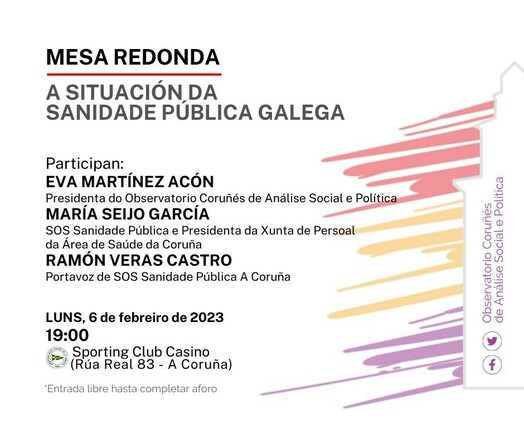 MESA REDONDA

A SITUACIÓN DA SANIDADE PÚBLICA GALEGA

Participan:
EVA MARTÍNEZ ACÓN
Presidenta do Observatorio Coruñés de Análise Social e Política
MARÍA SEIJO GARCÍA
SOS Sanidade Pública e Presidenta da Xunta de Persoal da Área de Saúde da Coruña
RAMÓN VERAS CASTRO
Portavoz de SOS Sanidade Pública A Coruña

LUNS, 6 de febreiro de 2023
19:00
Sporting Club Casino
(Rúa Real 83 - A Coruña)

*Entrada libre hasta completar aforo

Observatorio Coruñés de Análise Social e Política